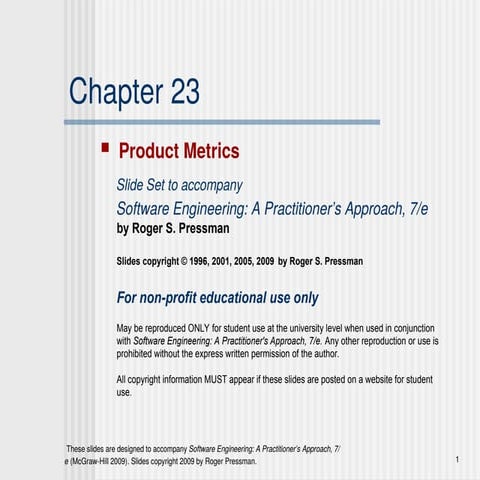 Chapter 23

Product Metrics

Slide Set to accompany

Software Engineering: A Practitioner's Approach, 7/e

by Roger S. Pressman

Slides copyright © 1996, 2001, 2005, 2009 by Roger S. Pressman

For non-profit educational use only

May be reproduced ONLY for student use at the university level when used in conjunction with Software Engineering: A Practitioner's Approach, 7/e. Any other reproduction or use is prohibited without the express written permission of the author.

All copyright information MUST appear if these slides are posted on a website for student use.

These slides are designed to accompany Software Engineering: A Practitioner's Approach, 7/e (McGraw-Hill 2009). Slides copyright 2009 by Roger Pressman.

1